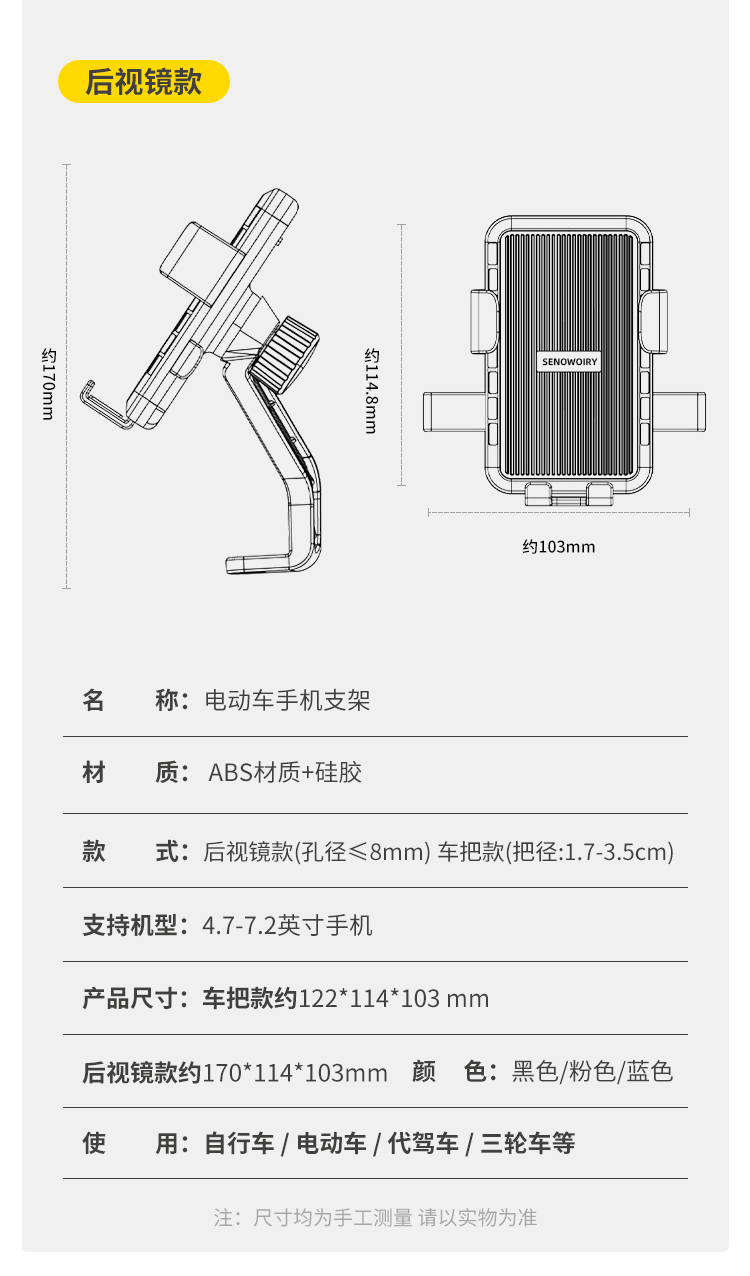 后视镜款

约170mm

约114.8mm

SENOWOIRY

约103mm

名　　称：电动车手机支架

材　　质：ABS材质+硅胶

款　　式：后视镜款(孔径≤8mm) 车把款(把径:1.7-3.5cm)

支持机型：4.7-7.2英寸手机

产品尺寸：车把款约122*114*103 mm

后视镜款约170*114*103mm　颜　色：黑色/粉色/蓝色

使　　用：自行车 / 电动车 / 代驾车 / 三轮车等

注：尺寸均为手工测量 请以实物为准